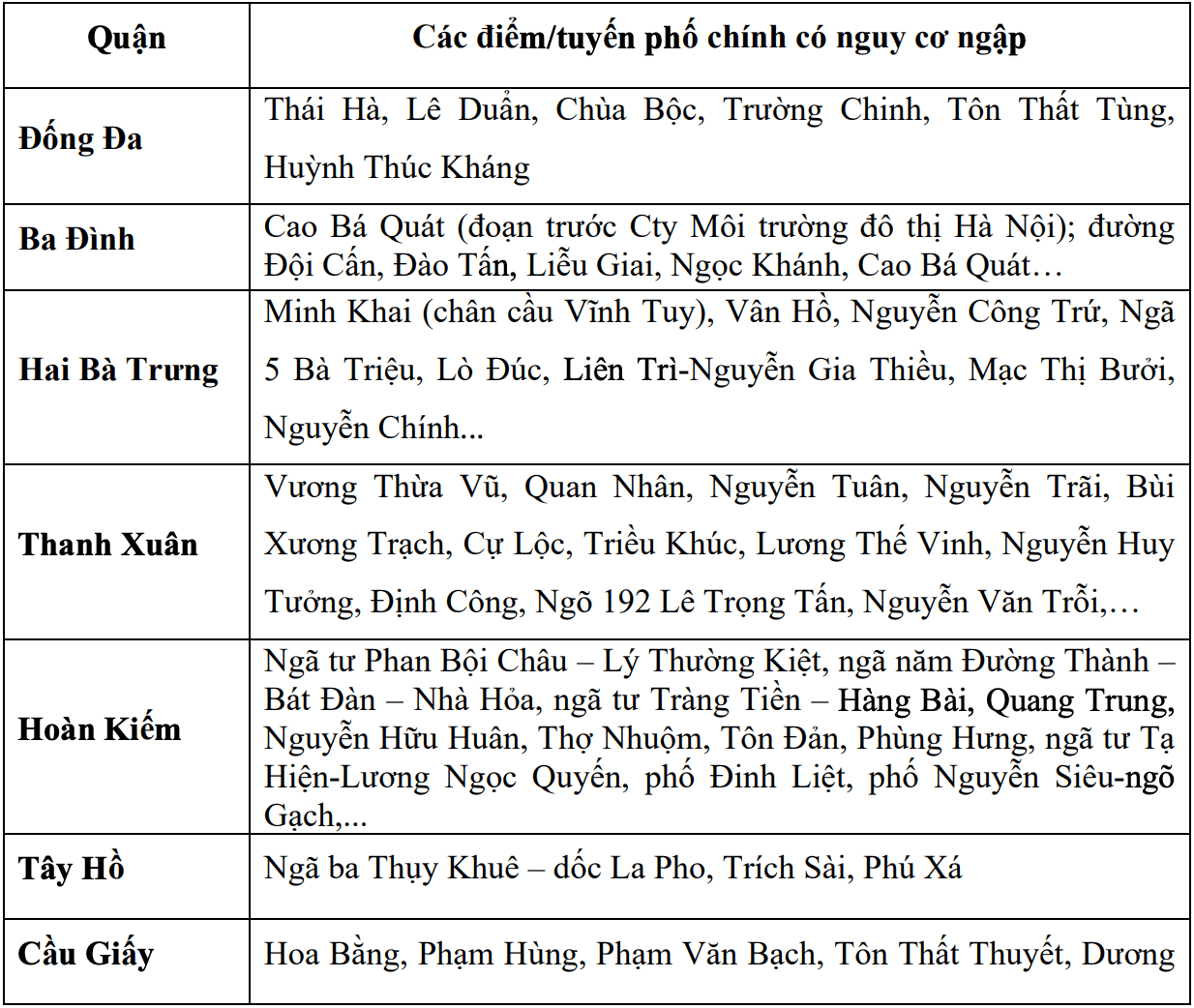 | Quận | Các điểm/tuyến phố chính có nguy cơ ngập |
|---|---|
| Đống Đa | Thái Hà, Lê Duẩn, Chùa Bộc, Trường Chinh, Tôn Thất Tùng, Huỳnh Thúc Kháng |
| Ba Đình | Cao Bá Quát (đoạn trước Cty Môi trường đô thị Hà Nội); đường Đội Cấn, Đào Tấn, Liễu Giai, Ngọc Khánh, Cao Bá Quát… |
| Hai Bà Trưng | Minh Khai (chân cầu Vĩnh Tuy), Vân Hồ, Nguyễn Công Trứ, Ngã 5 Bà Triệu, Lò Đúc, Liên Trì-Nguyễn Gia Thiều, Mạc Thị Bưởi, Nguyễn Chính... |
| Thanh Xuân | Vương Thừa Vũ, Quan Nhân, Nguyễn Tuân, Nguyễn Trãi, Bùi Xương Trạch, Cự Lộc, Triều Khúc, Lương Thế Vinh, Nguyễn Huy Tưởng, Định Công, Ngõ 192 Lê Trọng Tấn, Nguyễn Văn Trỗi,… |
| Hoàn Kiếm | Ngã tư Phan Bội Châu – Lý Thường Kiệt, ngã năm Đường Thành – Bát Đàn – Nhà Hỏa, ngã tư Tràng Tiền – Hàng Bài, Quang Trung, Nguyễn Hữu Huân, Thợ Nhuộm, Tôn Đản, Phùng Hưng, ngã tư Tạ Hiện-Lương Ngọc Quyến, phố Đinh Liệt, phố Nguyễn Siêu-ngõ Gạch,... |
| Tây Hồ | Ngã ba Thụy Khuê – dốc La Pho, Trích Sài, Phú Xá |
| Cầu Giấy | Hoa Bằng, Phạm Hùng, Phạm Văn Bạch, Tôn Thất Thuyết, Dương |